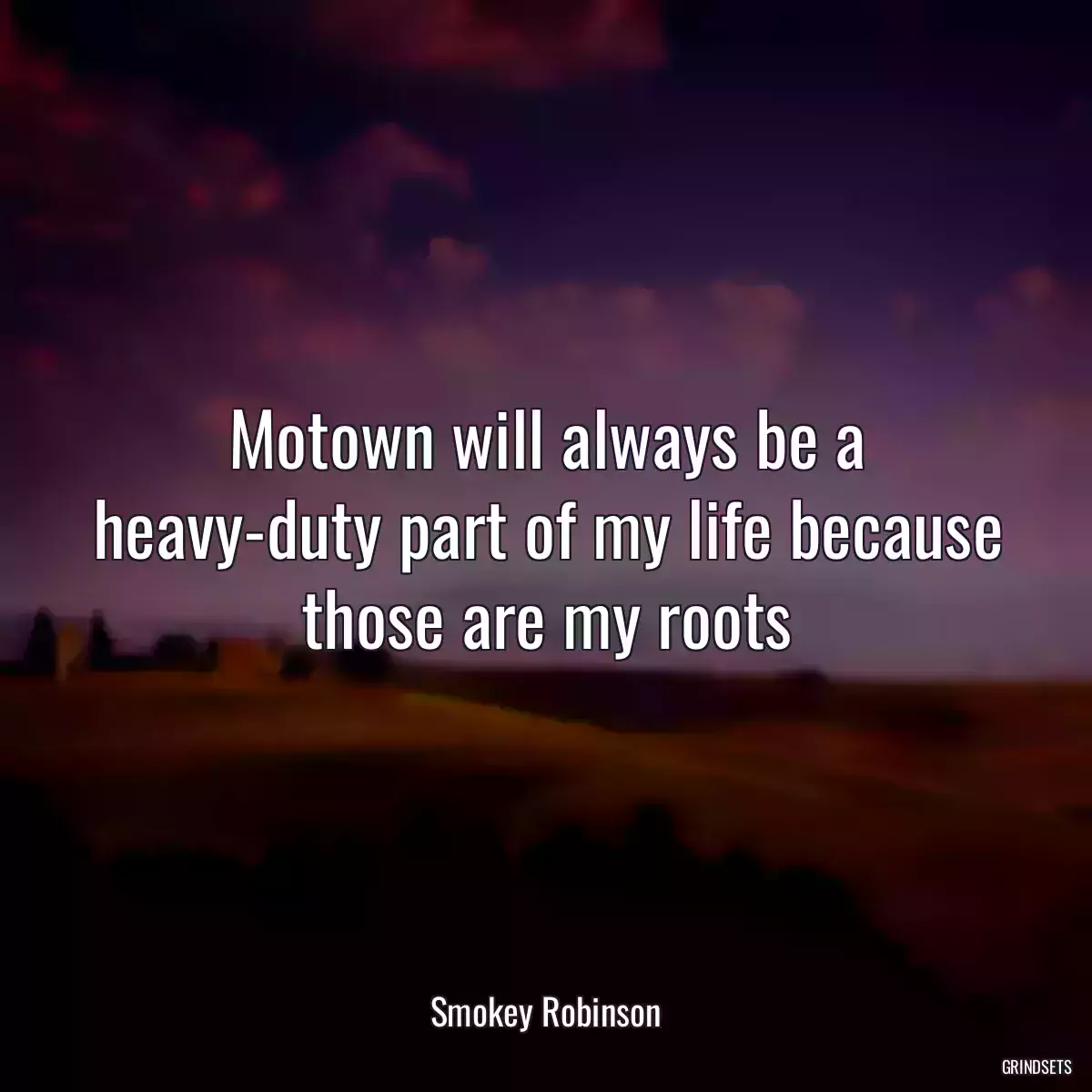 Motown will always be a heavy-duty part of my life because those are my roots

Smokey Robinson

GRINDSETS